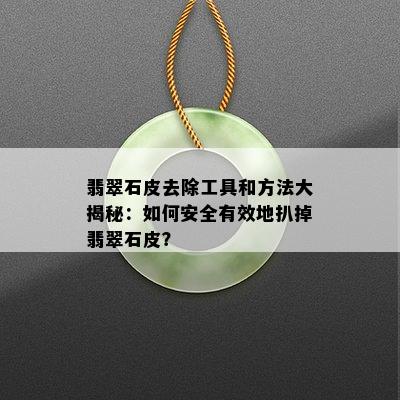 翡翠石皮去除工具和方法大揭秘：如何安全有效地扒掉翡翠石皮?